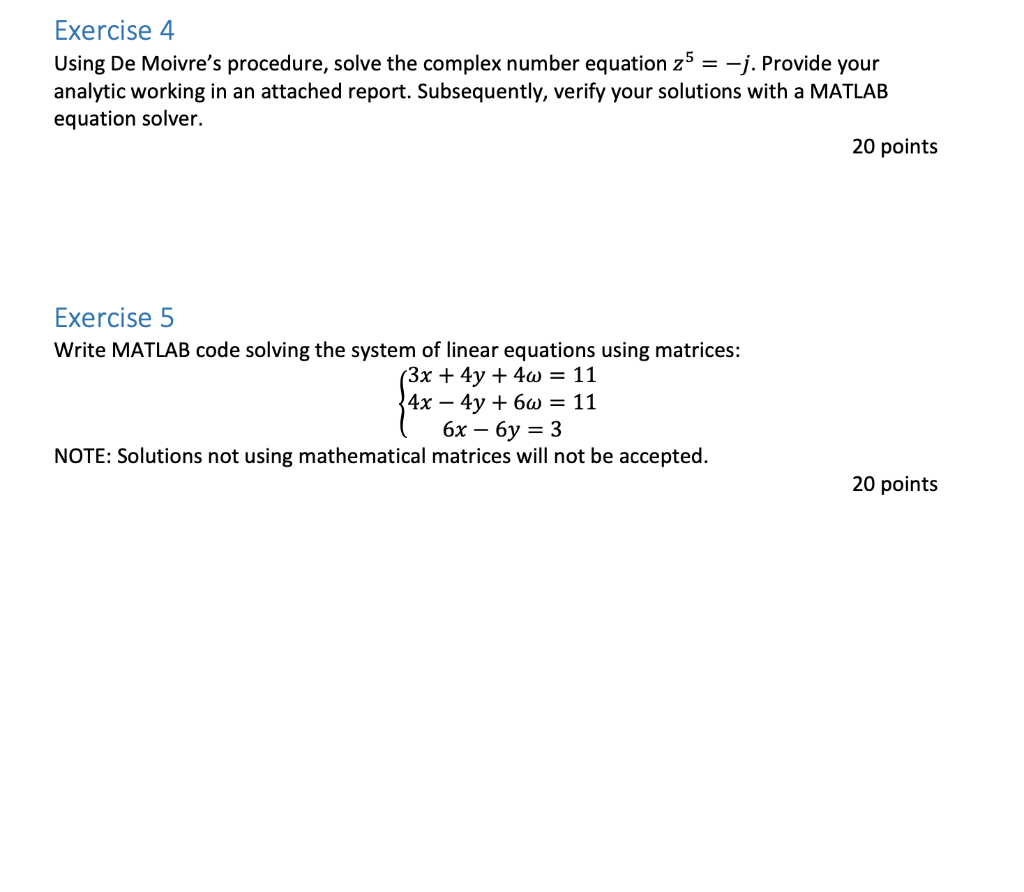 Exercise 4
Using De Moivre's procedure, solve the complex number equation $z^5 = -j$. Provide your analytic working in an attached report. Subsequently, verify your solutions with a MATLAB equation solver.

20 points

Exercise 5
Write MATLAB code solving the system of linear equations using matrices:
$\begin{cases} 3x + 4y + 4\omega = 11 \\ 4x - 4y + 6\omega = 11 \\ 6x - 6y = 3 \end{cases}$
NOTE: Solutions not using mathematical matrices will not be accepted.

20 points